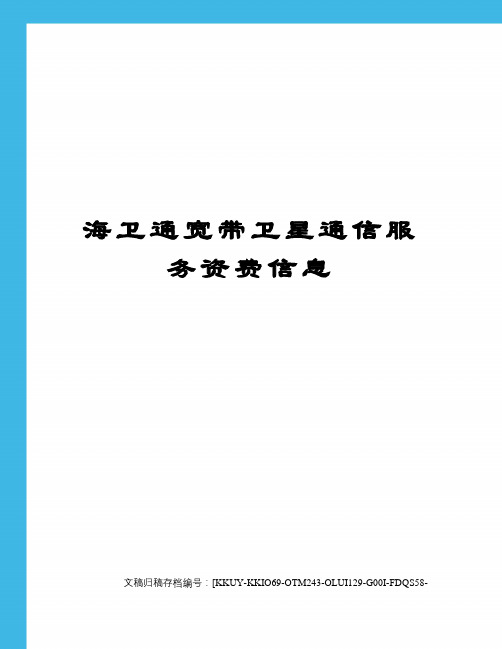 海卫通宽带卫星通信服务资费信息

文稿归稿存档编号：[KKUY-KKIO69-OTM243-OLUI129-G00I-FDQS58-